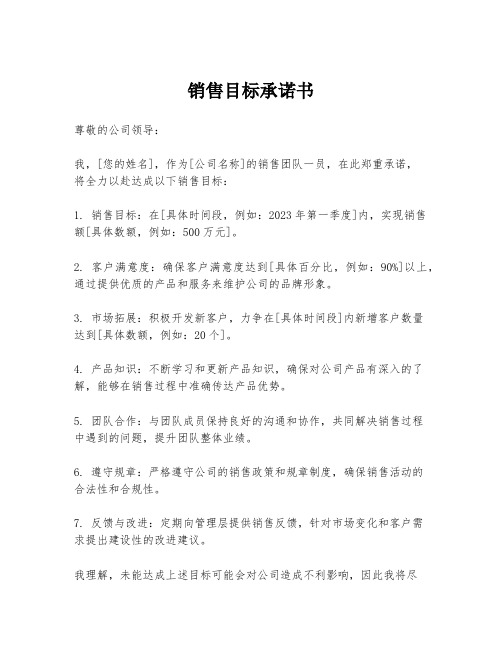 销售目标承诺书

尊敬的公司领导：

我，[您的姓名]，作为[公司名称]的销售团队一员，在此郑重承诺，将全力以赴达成以下销售目标：

1. 销售目标：在[具体时间段，例如：2023年第一季度]内，实现销售额[具体数额，例如：500万元]。

2. 客户满意度：确保客户满意度达到[具体百分比，例如：90%]以上，通过提供优质的产品和服务来维护公司的品牌形象。

3. 市场拓展：积极开发新客户，力争在[具体时间段]内新增客户数量达到[具体数额，例如：20个]。

4. 产品知识：不断学习和更新产品知识，确保对公司产品有深入的了解，能够在销售过程中准确传达产品优势。

5. 团队合作：与团队成员保持良好的沟通和协作，共同解决销售过程中遇到的问题，提升团队整体业绩。

6. 遵守规章：严格遵守公司的销售政策和规章制度，确保销售活动的合法性和合规性。

7. 反馈与改进：定期向管理层提供销售反馈，针对市场变化和客户需求提出建设性的改进建议。

我理解，未能达成上述目标可能会对公司造成不利影响，因此我将尽